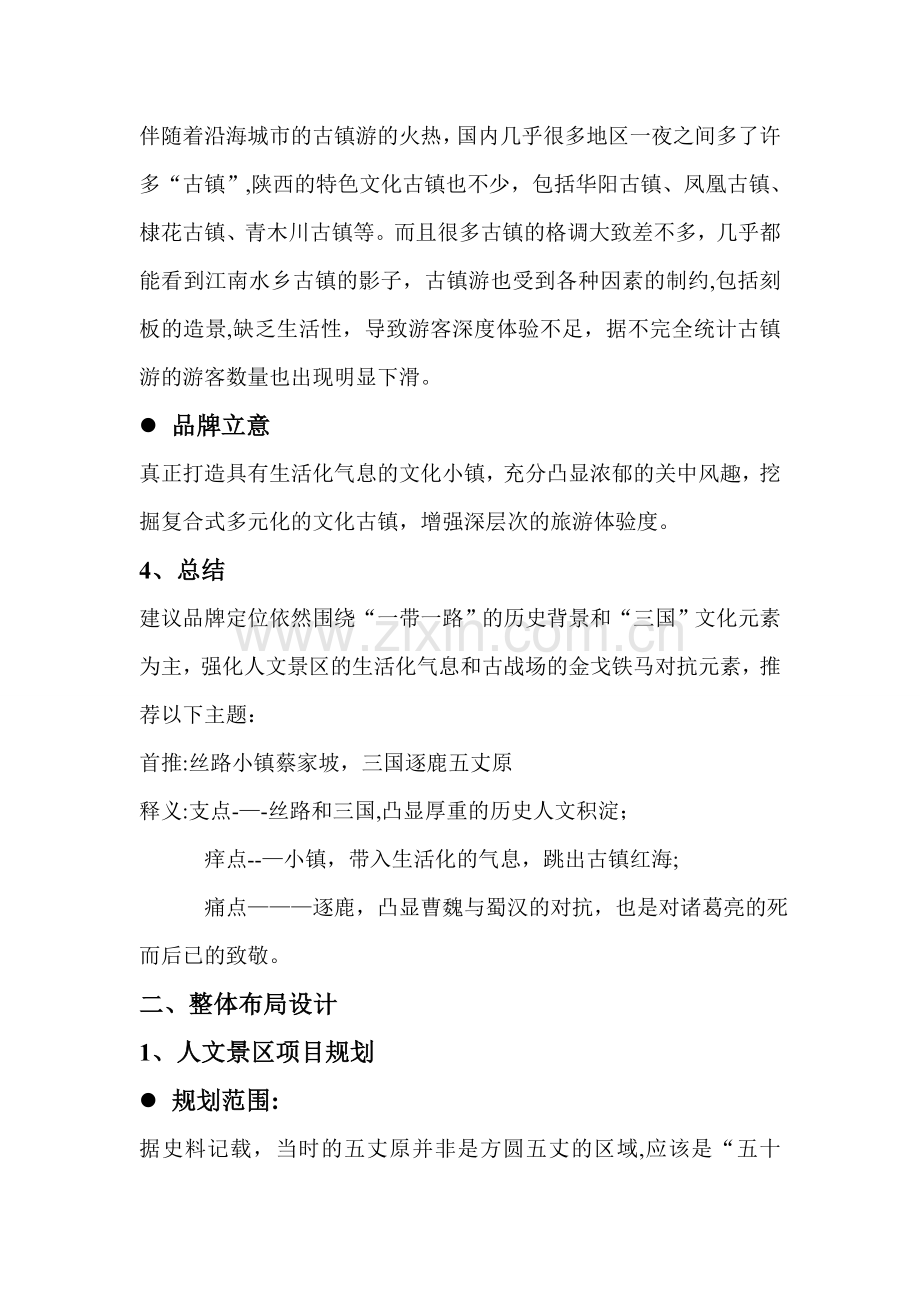 伴随着沿海城市的古镇游的火热,国内几乎很多地区一夜之间多了许多“古镇”,陕西的特色文化古镇也不少，包括华阳古镇、凤凰古镇、棣花古镇、青木川古镇等。而且很多古镇的格调大致差不多，几乎都能看到江南水乡古镇的影子，古镇游也受到各种因素的制约,包括刻板的造景,缺乏生活性，导致游客深度体验不足，据不完全统计古镇游的游客数量也出现明显下滑。

• 品牌立意

真正打造具有生活化气息的文化小镇，充分凸显浓郁的关中风趣，挖掘复合式多元化的文化古镇，增强深层次的旅游体验度。

4、总结

建议品牌定位依然围绕“一带一路”的历史背景和“三国”文化元素为主，强化人文景区的生活化气息和古战场的金戈铁马对抗元素，推荐以下主题：

首推:丝路小镇蔡家坡，三国逐鹿五丈原

释义:支点-—-丝路和三国,凸显厚重的历史人文积淀；

痒点--—小镇，带入生活化的气息，跳出古镇红海;

痛点———逐鹿，凸显曹魏与蜀汉的对抗，也是对诸葛亮的死而后已的致敬。

二、整体布局设计

1、人文景区项目规划

• 规划范围:

据史料记载，当时的五丈原并非是方圆五丈的区域,应该是“五十

www.zixin.com.cn